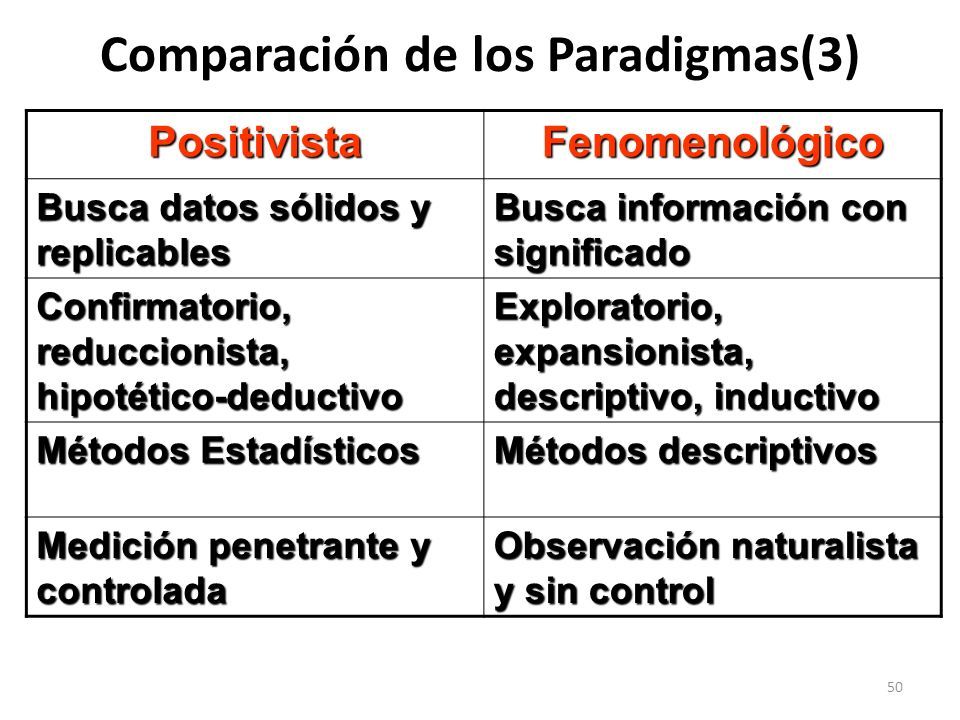 Comparación de los Paradigmas(3)

| Positivista | Fenomenológico |
|---|---|
| Busca datos sólidos y replicables | Busca información con significado |
| Confirmatorio, reduccionista, hipotético-deductivo | Exploratorio, expansionista, descriptivo, inductivo |
| Métodos Estadísticos | Métodos descriptivos |
| Medición penetrante y controlada | Observación naturalista y sin control |

50